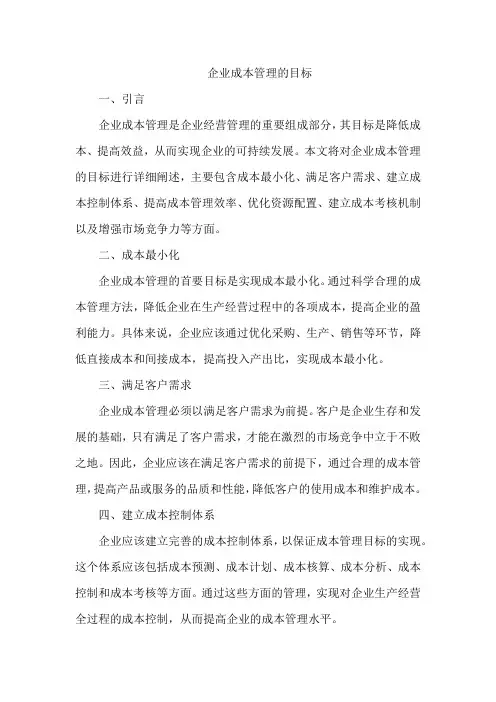 企业成本管理的目标

一、引言

企业成本管理是企业经营管理的重要组成部分，其目标是降低成本、提高效益，从而实现企业的可持续发展。本文将对企业成本管理的目标进行详细阐述，主要包含成本最小化、满足客户需求、建立成本控制体系、提高成本管理效率、优化资源配置、建立成本考核机制以及增强市场竞争力等方面。

二、成本最小化

企业成本管理的首要目标是实现成本最小化。通过科学合理的成本管理方法，降低企业在生产经营过程中的各项成本，提高企业的盈利能力。具体来说，企业应该通过优化采购、生产、销售等环节，降低直接成本和间接成本，提高投入产出比，实现成本最小化。

三、满足客户需求

企业成本管理必须以满足客户需求为前提。客户是企业生存和发展的基础，只有满足了客户需求，才能在激烈的市场竞争中立于不败之地。因此，企业应该在满足客户需求的前提下，通过合理的成本管理，提高产品或服务的品质和性能，降低客户的使用成本和维护成本。

四、建立成本控制体系

企业应该建立完善的成本控制体系，以保证成本管理目标的实现。这个体系应该包括成本预测、成本计划、成本核算、成本分析、成本控制和成本考核等方面。通过这些方面的管理，实现对企业生产经营全过程的成本控制，从而提高企业的成本管理水平。